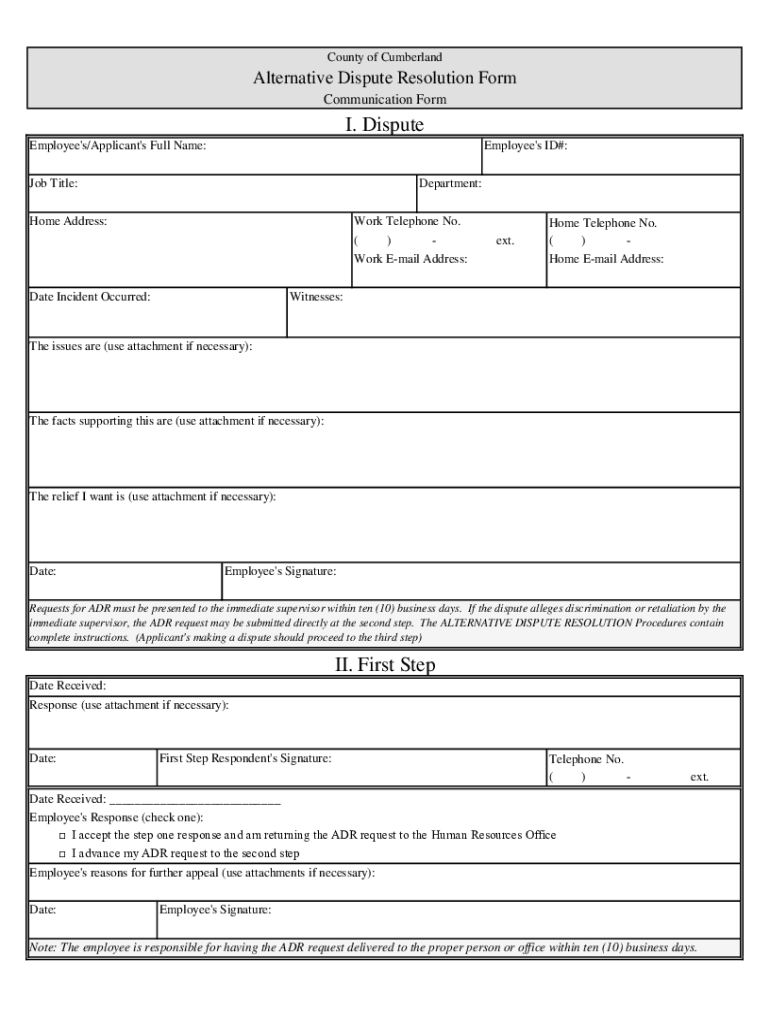 County of Cumberland
Alternative Dispute Resolution Form
Communication Form

I. Dispute

Employee's/Applicant's Full Name:
Employee's ID#:

Job Title:
Department:

Home Address:
Work Telephone No.
( ) - ext.
Work E-mail Address:
Home Telephone No.
( ) -
Home E-mail Address:

Date Incident Occurred:
Witnesses:

The issues are (use attachment if necessary):

The facts supporting this are (use attachment if necessary):

The relief I want is (use attachment if necessary):

Date:
Employee's Signature:

Requests for ADR must be presented to the immediate supervisor within ten (10) business days. If the dispute alleges discrimination or retaliation by the immediate supervisor, the ADR request may be submitted directly at the second step. The ALTERNATIVE DISPUTE RESOLUTION Procedures contain complete instructions. (Applicant's making a dispute should proceed to the third step)

II. First Step

Date Received:
Response (use attachment if necessary):

Date:
First Step Respondent's Signature:
Telephone No.
( ) - ext.

Date Received: ___________________________
Employee's Response (check one):
□ I accept the step one response and am returning the ADR request to the Human Resources Office
□ I advance my ADR request to the second step
Employee's reasons for further appeal (use attachments if necessary):

Date:
Employee's Signature:

Note: The employee is responsible for having the ADR request delivered to the proper person or office within ten (10) business days.